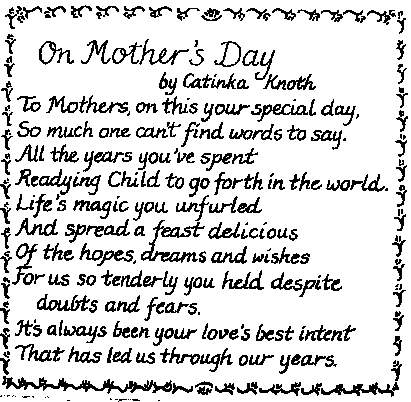 On Mother's Day
by Catinka Knoth

To Mothers, on this your special day,
So much one can't find words to say.
All the years you've spent
Readying Child to go forth in the world.
Life's magic you unfurled
And spread a feast delicious
Of the hopes, dreams and wishes
For us so tenderly you held despite
doubts and fears.
It's always been your love's best intent
That has led us through our years.